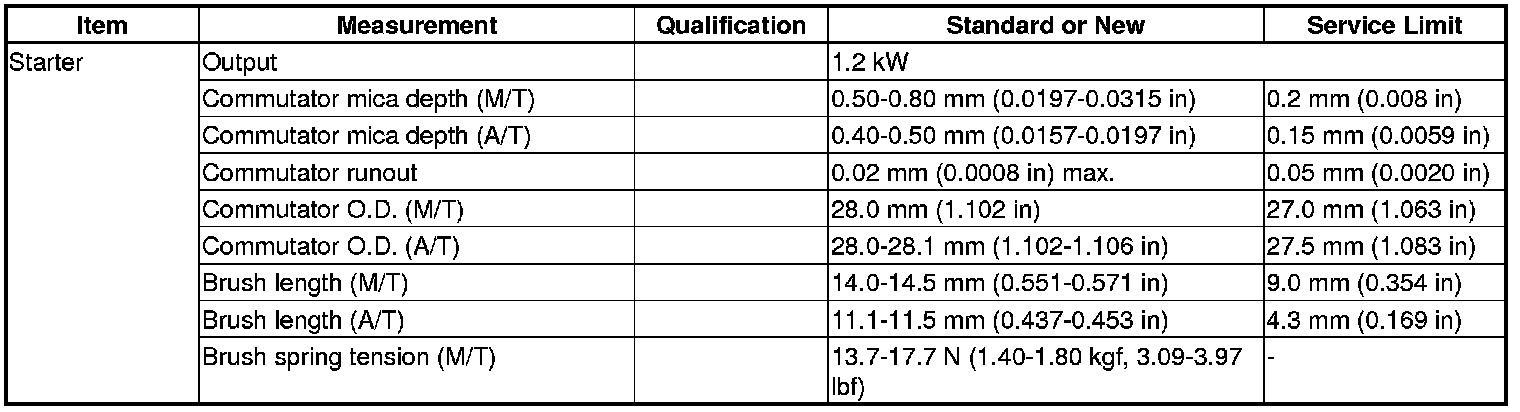 | Item | Measurement | Qualification | Standard or New | Service Limit |
|---|---|---|---|---|
| Starter | Output |  | 1.2 kW |  |
|  | Commutator mica depth (M/T) |  | 0.50-0.80 mm (0.0197-0.0315 in) | 0.2 mm (0.008 in) |
|  | Commutator mica depth (A/T) |  | 0.40-0.50 mm (0.0157-0.0197 in) | 0.15 mm (0.0059 in) |
|  | Commutator runout |  | 0.02 mm (0.0008 in) max. | 0.05 mm (0.0020 in) |
|  | Commutator O.D. (M/T) |  | 28.0 mm (1.102 in) | 27.0 mm (1.063 in) |
|  | Commutator O.D. (A/T) |  | 28.0-28.1 mm (1.102-1.106 in) | 27.5 mm (1.083 in) |
|  | Brush length (M/T) |  | 14.0-14.5 mm (0.551-0.571 in) | 9.0 mm (0.354 in) |
|  | Brush length (A/T) |  | 11.1-11.5 mm (0.437-0.453 in) | 4.3 mm (0.169 in) |
|  | Brush spring tension (M/T) |  | 13.7-17.7 N (1.40-1.80 kgf, 3.09-3.97 lbf) | - |